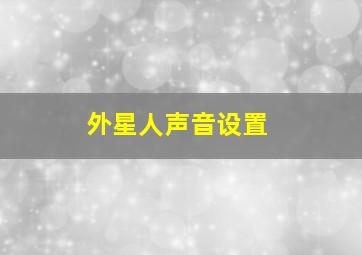 外星人声音设置